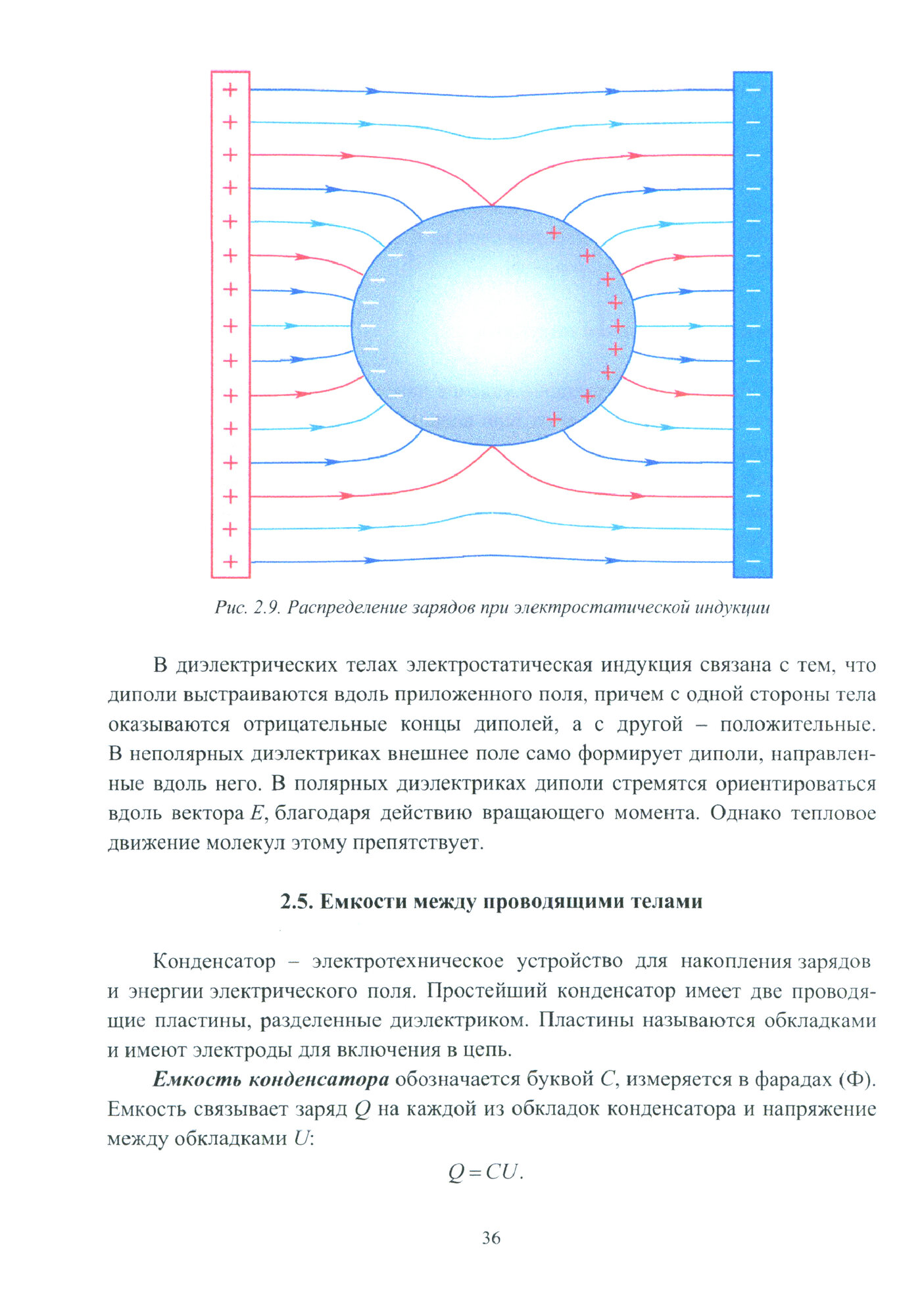 Рис. 2.9. Распределение зарядов при электростатической индукции

В диэлектрических телах электростатическая индукция связана с тем, что диполи выстраиваются вдоль приложенного поля, причем с одной стороны тела оказываются отрицательные концы диполей, а с другой – положительные. В неполярных диэлектриках внешнее поле само формирует диполи, направленные вдоль него. В полярных диэлектриках диполи стремятся ориентироваться вдоль вектора $E$, благодаря действию вращающего момента. Однако тепловое движение молекул этому препятствует.

2.5. Емкости между проводящими телами

Конденсатор – электротехническое устройство для накопления зарядов и энергии электрического поля. Простейший конденсатор имеет две проводящие пластины, разделенные диэлектриком. Пластины называются обкладками и имеют электроды для включения в цепь.

Емкость конденсатора обозначается буквой $C$, измеряется в фарадах (Ф). Емкость связывает заряд $Q$ на каждой из обкладок конденсатора и напряжение между обкладками $U$:

$Q = CU.$

36